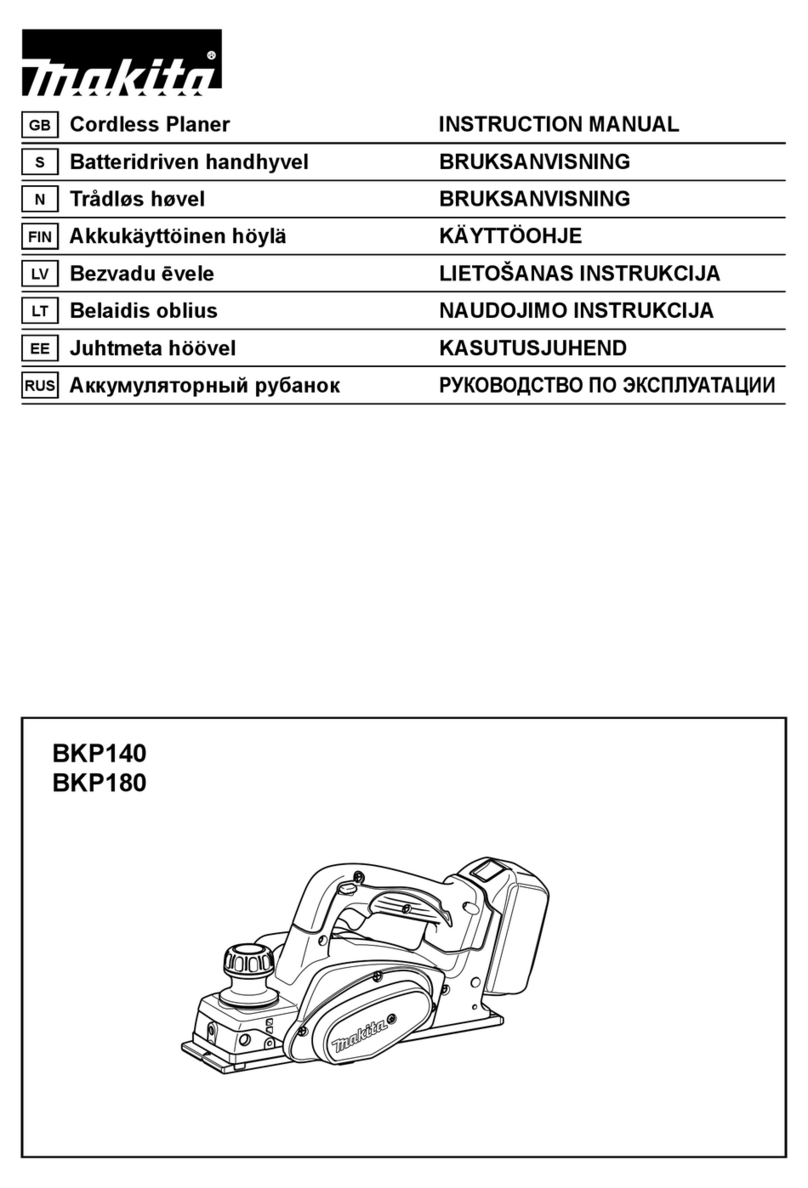 makita®

| GB | Cordless Planer | INSTRUCTION MANUAL |
|---|---|---|
| S | Batteridriven handhyvel | BRUKSANVISNING |
| N | Trådløs høvel | BRUKSANVISNING |
| FIN | Akkukäyttöinen höylä | KÄYTTÖOHJE |
| LV | Bezvadu ēvele | LIETOŠANAS INSTRUKCIJA |
| LT | Belaidis oblius | NAUDOJIMO INSTRUKCIJA |
| EE | Juhtmeta höövel | KASUTUSJUHEND |
| RUS | Аккумуляторный рубанок | РУКОВОДСТВО ПО ЭКСПЛУАТАЦИИ |

BKP140
BKP180

makita